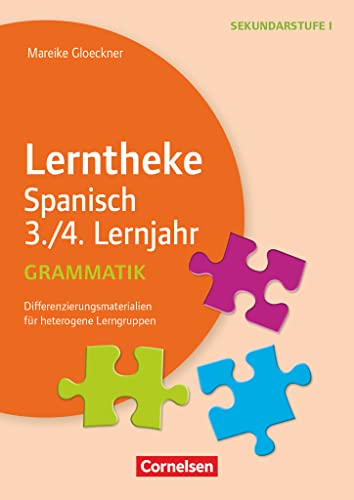 SEKUNDARSTUFE I

Mareike Gloeckner

Lerntheke
Spanisch
3./4. Lernjahr

GRAMMATIK

Differenzierungsmaterialien für heterogene Lerngruppen

Cornelsen